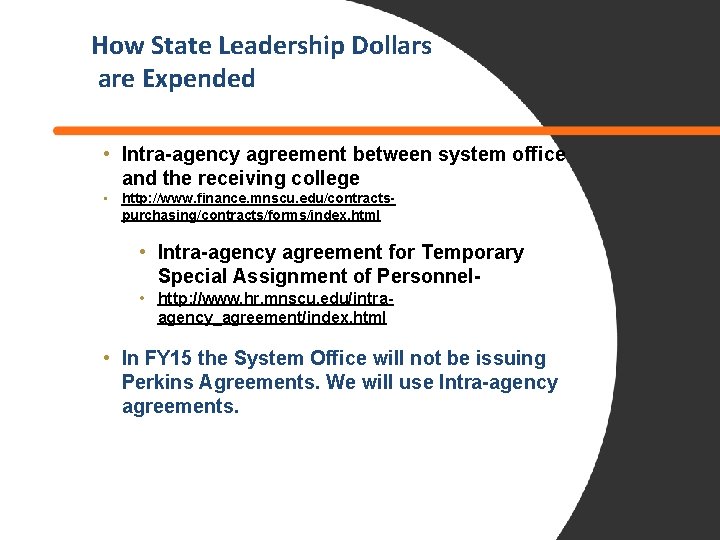 How State Leadership Dollars
are Expended

• Intra-agency agreement between system office and the receiving college
• http://www.finance.mnscu.edu/contracts-purchasing/contracts/forms/index.html

• Intra-agency agreement for Temporary Special Assignment of Personnel-
• http://www.hr.mnscu.edu/intra-agency_agreement/index.html

• In FY15 the System Office will not be issuing Perkins Agreements. We will use Intra-agency agreements.